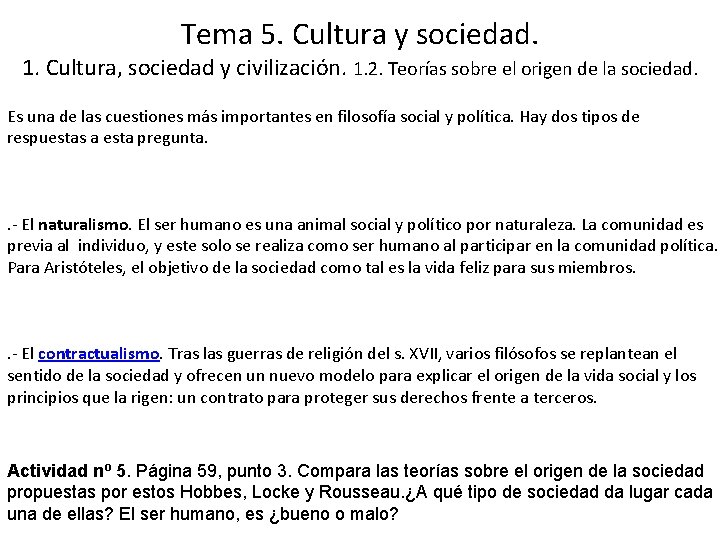 Tema 5. Cultura y sociedad.

1. Cultura, sociedad y civilización. 1.2. Teorías sobre el origen de la sociedad.

Es una de las cuestiones más importantes en filosofía social y política. Hay dos tipos de respuestas a esta pregunta.

.- El naturalismo. El ser humano es una animal social y político por naturaleza. La comunidad es previa al individuo, y este solo se realiza como ser humano al participar en la comunidad política. Para Aristóteles, el objetivo de la sociedad como tal es la vida feliz para sus miembros.

.- El contractualismo. Tras las guerras de religión del s. XVII, varios filósofos se replantean el sentido de la sociedad y ofrecen un nuevo modelo para explicar el origen de la vida social y los principios que la rigen: un contrato para proteger sus derechos frente a terceros.

Actividad nº 5. Página 59, punto 3. Compara las teorías sobre el origen de la sociedad propuestas por estos Hobbes, Locke y Rousseau.¿A qué tipo de sociedad da lugar cada una de ellas? El ser humano, es ¿bueno o malo?